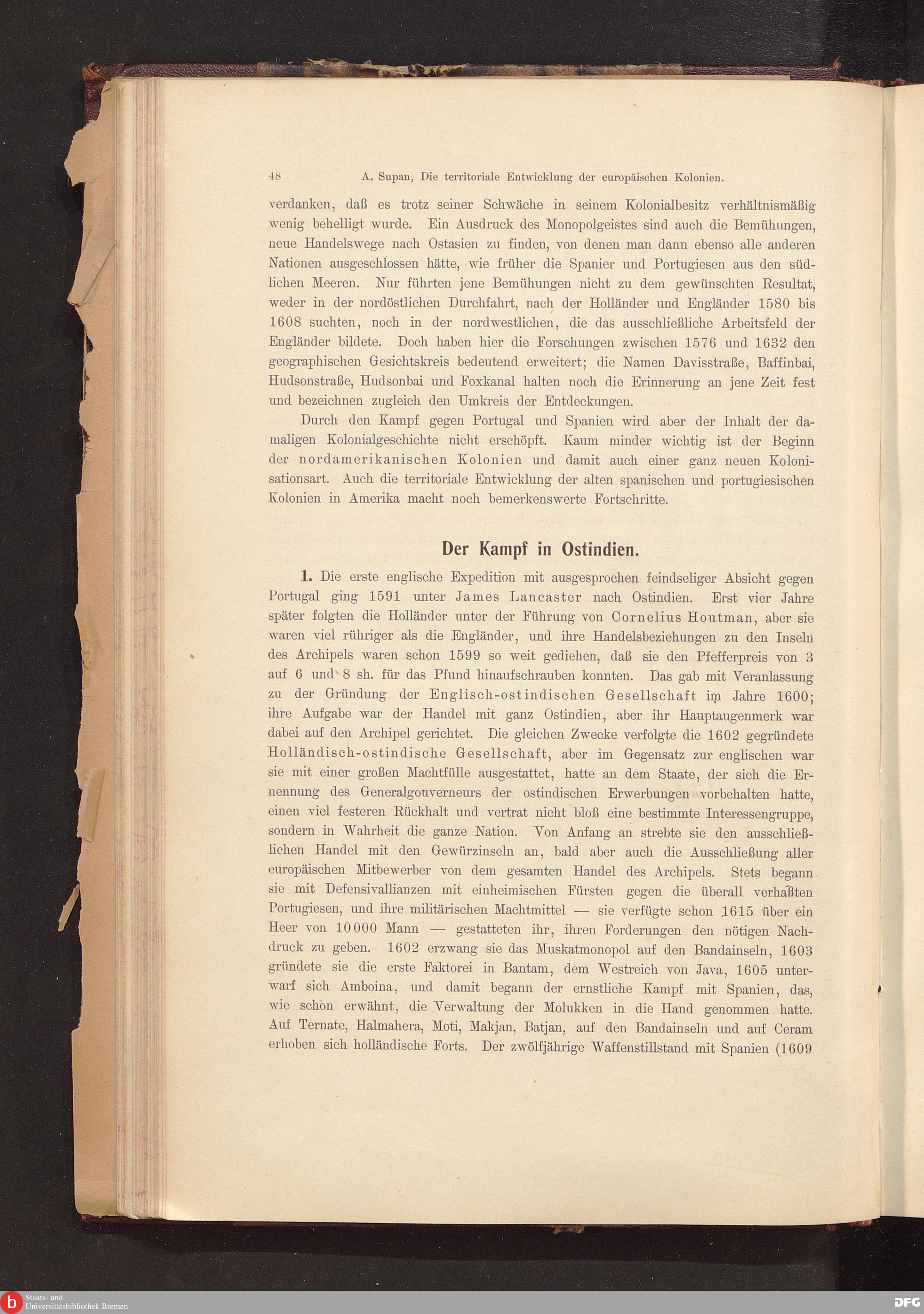 48 A. Supan, Die territoriale Entwicklung der europäischen Kolonien.

verdanken, daß es trotz seiner Schwäche in seinem Kolonialbesitz verhältnismäßig wenig behelligt wurde. Ein Ausdruck des Monopolgeistes sind auch die Bemühungen, neue Handelswege nach Ostasien zu finden, von denen man dann ebenso alle anderen Nationen ausgeschlossen hätte, wie früher die Spanier und Portugiesen aus den südlichen Meeren. Nur führten jene Bemühungen nicht zu dem gewünschten Resultat, weder in der nordöstlichen Durchfahrt, nach der Holländer und Engländer 1580 bis 1608 suchten, noch in der nordwestlichen, die das ausschließliche Arbeitsfeld der Engländer bildete. Doch haben hier die Forschungen zwischen 1576 und 1632 den geographischen Gesichtskreis bedeutend erweitert; die Namen Davisstraße, Baffinbai, Hudsonstraße, Hudsonbai und Foxkanal halten noch die Erinnerung an jene Zeit fest und bezeichnen zugleich den Umkreis der Entdeckungen.

Durch den Kampf gegen Portugal und Spanien wird aber der Inhalt der damaligen Kolonialgeschichte nicht erschöpft. Kaum minder wichtig ist der Beginn der nordamerikanischen Kolonien und damit auch einer ganz neuen Kolonisationsart. Auch die territoriale Entwicklung der alten spanischen und portugiesischen Kolonien in Amerika macht noch bemerkenswerte Fortschritte.

Der Kampf in Ostindien.

1. Die erste englische Expedition mit ausgesprochen feindseliger Absicht gegen Portugal ging 1591 unter James Lancaster nach Ostindien. Erst vier Jahre später folgten die Holländer unter der Führung von Cornelius Houtman, aber sie waren viel rühriger als die Engländer, und ihre Handelsbeziehungen zu den Inseln des Archipels waren schon 1599 so weit gediehen, daß sie den Pfefferpreis von 3 auf 6 und 8 sh. für das Pfund hinaufschrauben konnten. Das gab mit Veranlassung zu der Gründung der Englisch-ostindischen Gesellschaft im Jahre 1600; ihre Aufgabe war der Handel mit ganz Ostindien, aber ihr Hauptaugenmerk war dabei auf den Archipel gerichtet. Die gleichen Zwecke verfolgte die 1602 gegründete Holländisch-ostindische Gesellschaft, aber im Gegensatz zur englischen war sie mit einer großen Machtfülle ausgestattet, hatte an dem Staate, der sich die Ernennung des Generalgouverneurs der ostindischen Erwerbungen vorbehalten hatte, einen viel festeren Rückhalt und vertrat nicht bloß eine bestimmte Interessengruppe, sondern in Wahrheit die ganze Nation. Von Anfang an strebte sie den ausschließlichen Handel mit den Gewürzinseln an, bald aber auch die Ausschließung aller europäischen Mitbewerber von dem gesamten Handel des Archipels. Stets begann sie mit Defensivallianzen mit einheimischen Fürsten gegen die überall verhaßten Portugiesen, und ihre militärischen Machtmittel — sie verfügte schon 1615 über ein Heer von 10000 Mann — gestatteten ihr, ihren Forderungen den nötigen Nachdruck zu geben. 1602 erzwang sie das Muskatmonopol auf den Bandainseln, 1603 gründete sie die erste Faktorei in Bantam, dem Westreich von Java, 1605 unterwarf sich Amboina, und damit begann der ernstliche Kampf mit Spanien, das, wie schon erwähnt, die Verwaltung der Molukken in die Hand genommen hatte. Auf Ternate, Halmahera, Moti, Makjan, Batjan, auf den Bandainseln und auf Ceram erhoben sich holländische Forts. Der zwölfjährige Waffenstillstand mit Spanien (1609

Staats- und Universitätsbibliothek Bremen
DFG